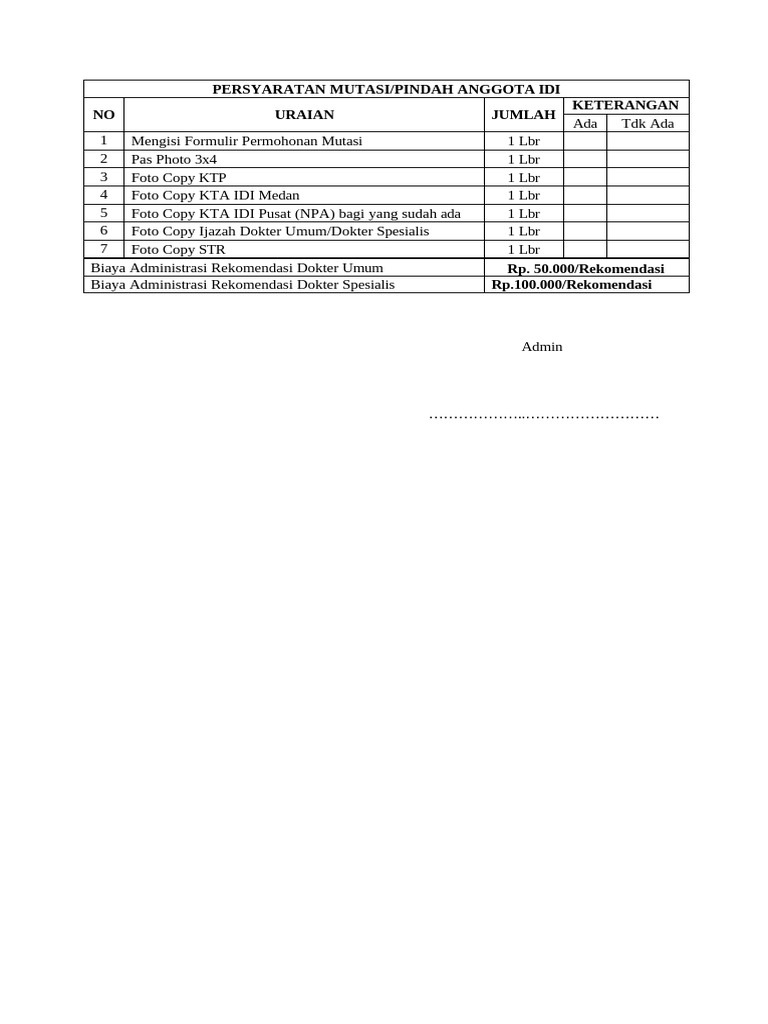 PERSYARATAN MUTASI/PINDAH ANGGOTA IDI

| NO | URAIAN | JUMLAH | KETERANGAN Ada | KETERANGAN Tdk Ada |
|---|---|---|---|---|
| 1 | Mengisi Formulir Permohonan Mutasi | 1 Lbr | | |
| 2 | Pas Photo 3x4 | 1 Lbr | | |
| 3 | Foto Copy KTP | 1 Lbr | | |
| 4 | Foto Copy KTA IDI Medan | 1 Lbr | | |
| 5 | Foto Copy KTA IDI Pusat (NPA) bagi yang sudah ada | 1 Lbr | | |
| 6 | Foto Copy Ijazah Dokter Umum/Dokter Spesialis | 1 Lbr | | |
| 7 | Foto Copy STR | 1 Lbr | | |
| Biaya Administrasi Rekomendasi Dokter Umum | | Rp. 50.000/Rekomendasi | | |
| Biaya Administrasi Rekomendasi Dokter Spesialis | | Rp.100.000/Rekomendasi | | |

Admin

………………..………………………